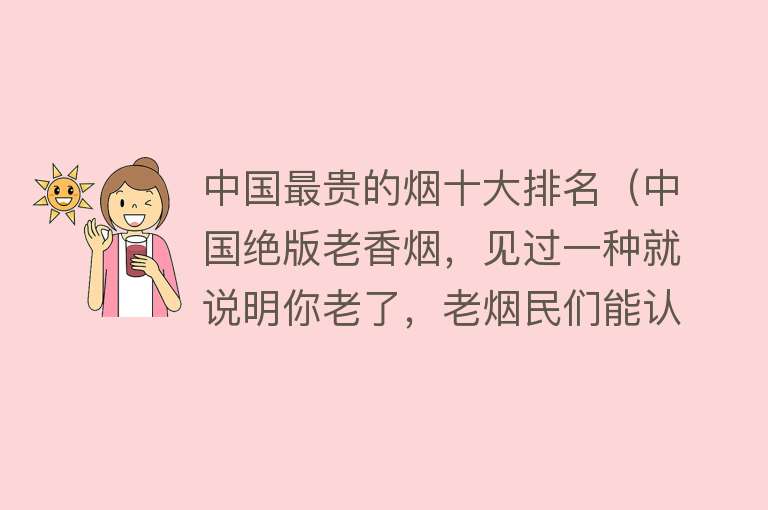 中国最贵的烟十大排名（中国绝版老香烟，见过一种就说明你老了，老烟民们能认